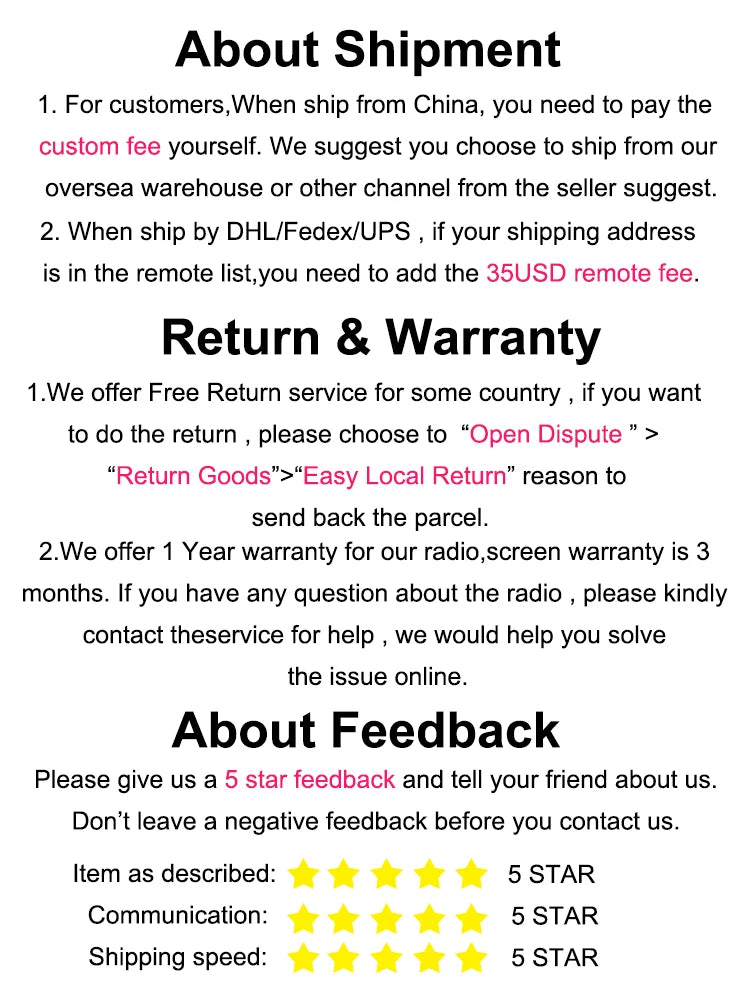 About Shipment

1. For customers,When ship from China, you need to pay the custom fee yourself. We suggest you choose to ship from our oversea warehouse or other channel from the seller suggest.

2. When ship by DHL/Fedex/UPS , if your shipping address is in the remote list,you need to add the 35USD remote fee.

Return & Warranty

1.We offer Free Return service for some country , if you want to do the return , please choose to "Open Dispute " > "Return Goods">"Easy Local Return" reason to send back the parcel.

2.We offer 1 Year warranty for our radio,screen warranty is 3 months. If you have any question about the radio , please kindly contact theservice for help , we would help you solve the issue online.

About Feedback

Please give us a 5 star feedback and tell your friend about us.

Don't leave a negative feedback before you contact us.

Item as described: 5 STAR
Communication: 5 STAR
Shipping speed: 5 STAR